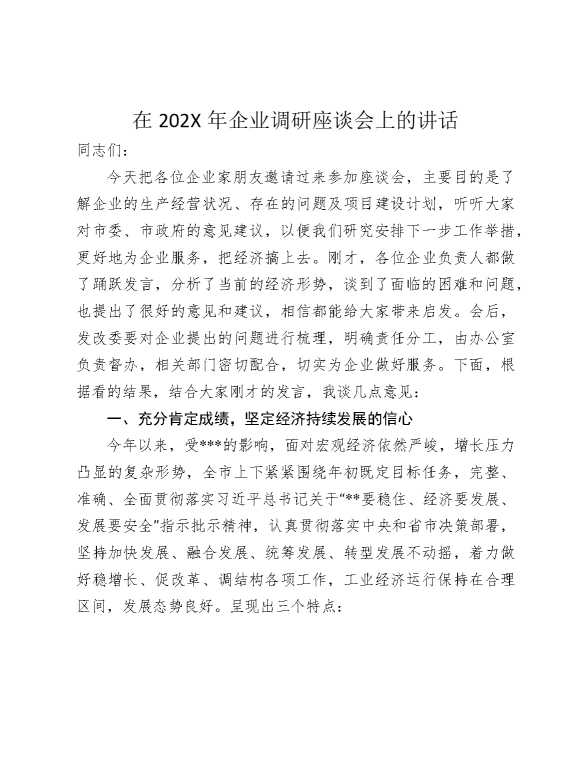 在 202X 年企业调研座谈会上的讲话

同志们：

今天把各位企业家朋友邀请过来参加座谈会，主要目的是了解企业的生产经营状况、存在的问题及项目建设计划，听听大家对市委、市政府的意见建议，以便我们研究安排下一步工作举措，更好地为企业服务，把经济搞上去。刚才，各位企业负责人都做了踊跃发言，分析了当前的经济形势，谈到了面临的困难和问题，也提出了很好的意见和建议，相信都能给大家带来启发。会后，发改委要对企业提出的问题进行梳理，明确责任分工，由办公室负责督办，相关部门密切配合，切实为企业做好服务。下面，根据看的结果，结合大家刚才的发言，我谈几点意见：

一、充分肯定成绩，坚定经济持续发展的信心

今年以来，受***的影响，面对宏观经济依然严峻，增长压力凸显的复杂形势，全市上下紧紧围绕年初既定目标任务，完整、准确、全面贯彻落实习近平总书记关于“**要稳住、经济要发展、发展要安全”指示批示精神，认真贯彻落实中央和省市决策部署，坚持加快发展、融合发展、统筹发展、转型发展不动摇，着力做好稳增长、促改革、调结构各项工作，工业经济运行保持在合理区间，发展态势良好。呈现出三个特点：